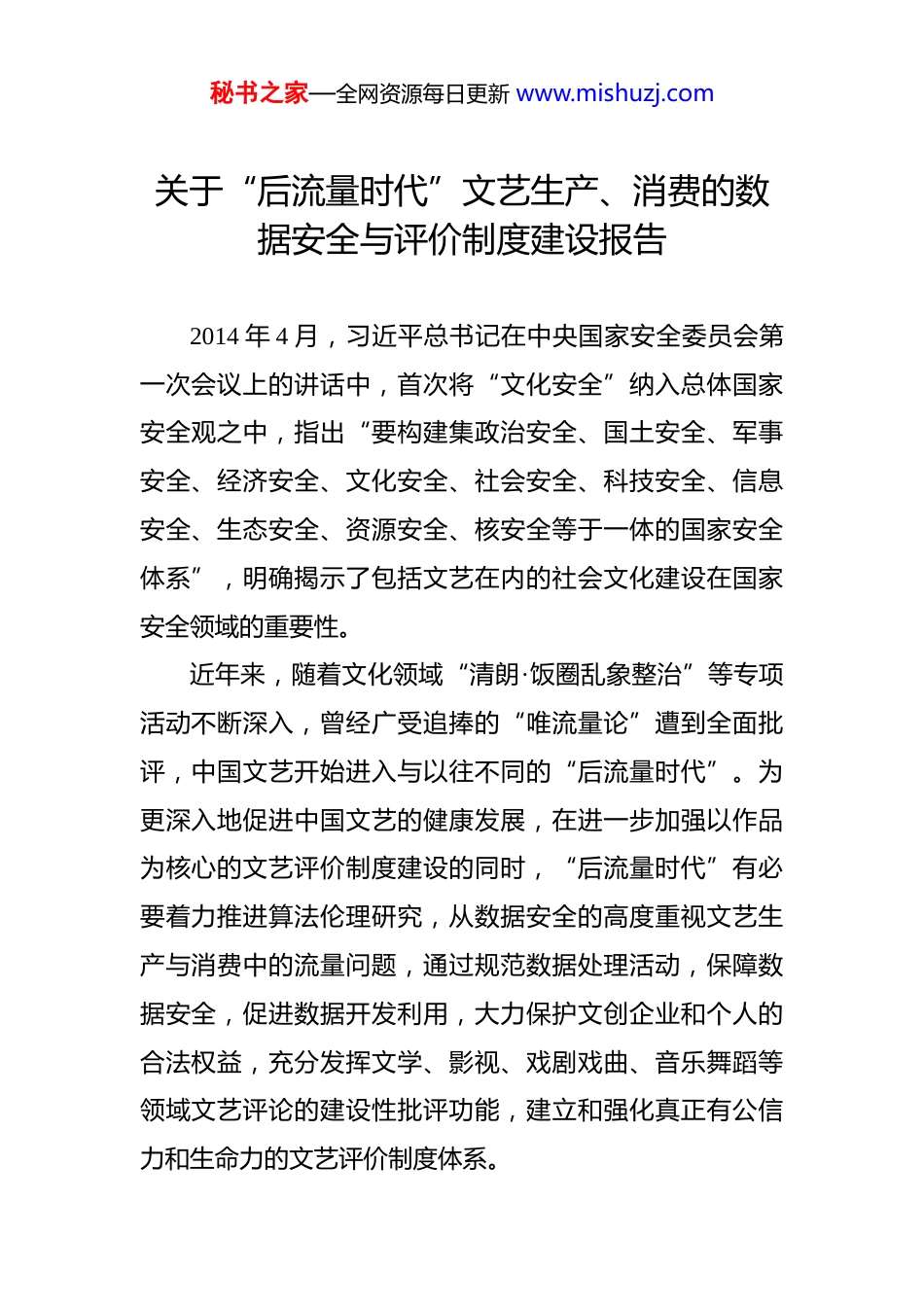 秘书之家—全网资源每日更新 www.mishuzj.com

关于“后流量时代”文艺生产、消费的数据安全与评价制度建设报告

2014 年 4 月，习近平总书记在中央国家安全委员会第一次会议上的讲话中，首次将“文化安全”纳入总体国家安全观之中，指出“要构建集政治安全、国土安全、军事安全、经济安全、文化安全、社会安全、科技安全、信息安全、生态安全、资源安全、核安全等于一体的国家安全体系”，明确揭示了包括文艺在内的社会文化建设在国家安全领域的重要性。

近年来，随着文化领域“清朗·饭圈乱象整治”等专项活动不断深入，曾经广受追捧的“唯流量论”遭到全面批评，中国文艺开始进入与以往不同的“后流量时代”。为更深入地促进中国文艺的健康发展，在进一步加强以作品为核心的文艺评价制度建设的同时，“后流量时代”有必要着力推进算法伦理研究，从数据安全的高度重视文艺生产与消费中的流量问题，通过规范数据处理活动，保障数据安全，促进数据开发利用，大力保护文创企业和个人的合法权益，充分发挥文学、影视、戏剧戏曲、音乐舞蹈等领域文艺评论的建设性批评功能，建立和强化真正有公信力和生命力的文艺评价制度体系。